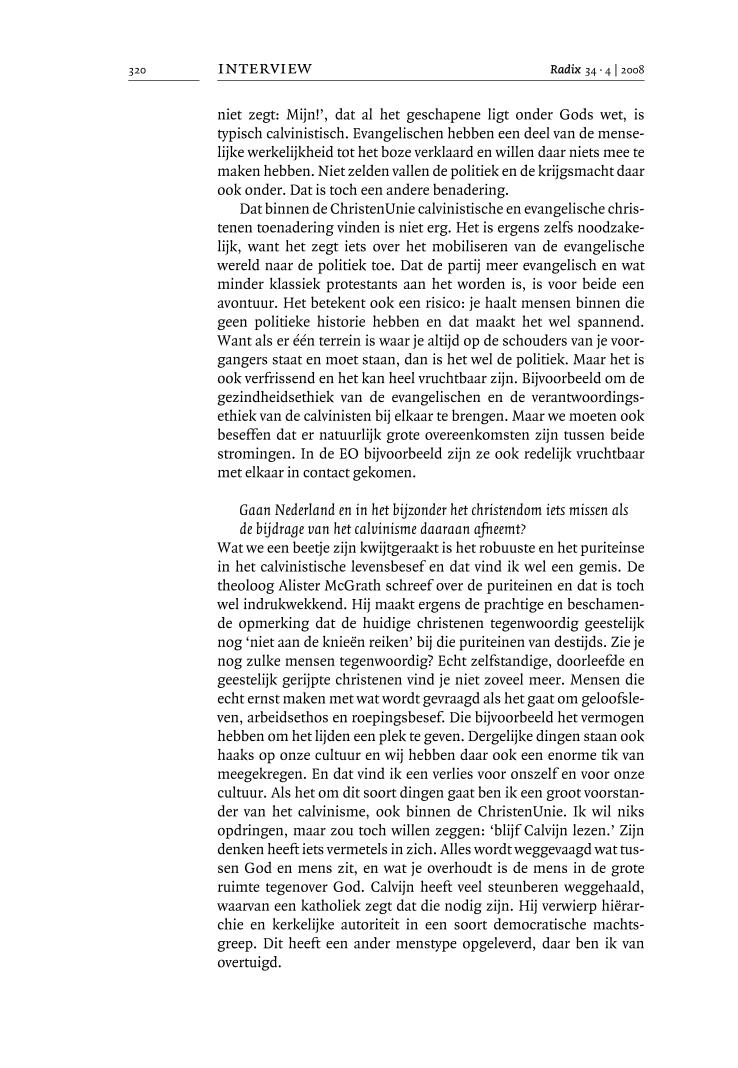 320 INTERVIEW Radix 34 · 4 | 2008

niet zegt: Mijn!', dat al het geschapene ligt onder Gods wet, is typisch calvinistisch. Evangelischen hebben een deel van de menselijke werkelijkheid tot het boze verklaard en willen daar niets mee te maken hebben. Niet zelden vallen de politiek en de krijgsmacht daar ook onder. Dat is toch een andere benadering.

Dat binnen de ChristenUnie calvinistische en evangelische christenen toenadering vinden is niet erg. Het is ergens zelfs noodzakelijk, want het zegt iets over het mobiliseren van de evangelische wereld naar de politiek toe. Dat de partij meer evangelisch en wat minder klassiek protestants aan het worden is, is voor beide een avontuur. Het betekent ook een risico: je haalt mensen binnen die geen politieke historie hebben en dat maakt het wel spannend. Want als er één terrein is waar je altijd op de schouders van je voorgangers staat en moet staan, dan is het wel de politiek. Maar het is ook verfrissend en het kan heel vruchtbaar zijn. Bijvoorbeeld om de gezindheidsethiek van de evangelischen en de verantwoordingsethiek van de calvinisten bij elkaar te brengen. Maar we moeten ook beseffen dat er natuurlijk grote overeenkomsten zijn tussen beide stromingen. In de EO bijvoorbeeld zijn ze ook redelijk vruchtbaar met elkaar in contact gekomen.

Gaan Nederland en in het bijzonder het christendom iets missen als de bijdrage van het calvinisme daaraan afneemt?

Wat we een beetje zijn kwijtgeraakt is het robuuste en het puriteinse in het calvinistische levensbesef en dat vind ik wel een gemis. De theoloog Alister McGrath schreef over de puriteinen en dat is toch wel indrukwekkend. Hij maakt ergens de prachtige en beschamende opmerking dat de huidige christenen tegenwoordig geestelijk nog 'niet aan de knieën reiken' bij die puriteinen van destijds. Zie je nog zulke mensen tegenwoordig? Echt zelfstandige, doorleefde en geestelijk gerijpte christenen vind je niet zoveel meer. Mensen die echt ernst maken met wat wordt gevraagd als het gaat om geloofsleven, arbeidsethos en roepingsbesef. Die bijvoorbeeld het vermogen hebben om het lijden een plek te geven. Dergelijke dingen staan ook haaks op onze cultuur en wij hebben daar ook een enorme tik van meegekregen. En dat vind ik een verlies voor onszelf en voor onze cultuur. Als het om dit soort dingen gaat ben ik een groot voorstander van het calvinisme, ook binnen de ChristenUnie. Ik wil niks opdringen, maar zou toch willen zeggen: 'blijf Calvijn lezen.' Zijn denken heeft iets vermetels in zich. Alles wordt weggevaagd wat tussen God en mens zit, en wat je overhoudt is de mens in de grote ruimte tegenover God. Calvijn heeft veel steunberen weggehaald, waarvan een katholiek zegt dat die nodig zijn. Hij verwierp hiërarchie en kerkelijke autoriteit in een soort democratische machtsgreep. Dit heeft een ander menstype opgeleverd, daar ben ik van overtuigd.